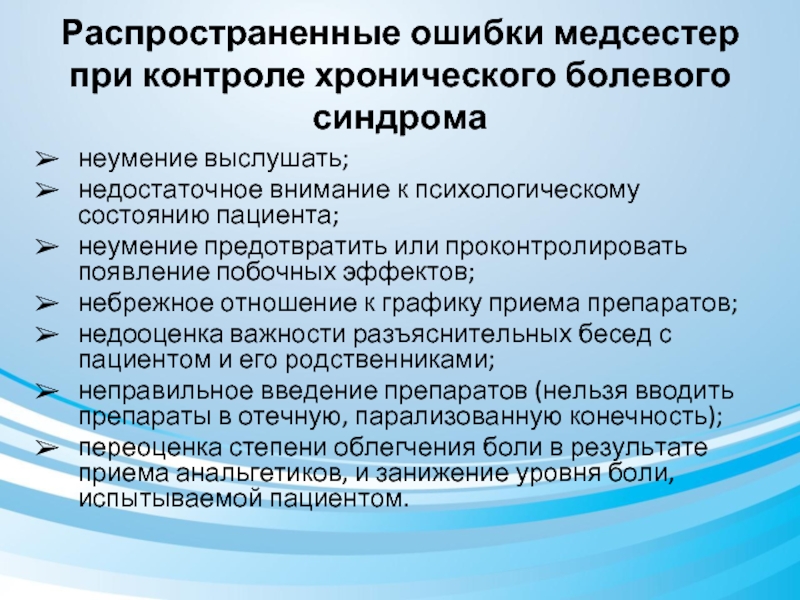 Распространенные ошибки медсестер при контроле хронического болевого синдрома

➢ неумение выслушать;
➢ недостаточное внимание к психологическому состоянию пациента;
➢ неумение предотвратить или проконтролировать появление побочных эффектов;
➢ небрежное отношение к графику приема препаратов;
➢ недооценка важности разъяснительных бесед с пациентом и его родственниками;
➢ неправильное введение препаратов (нельзя вводить препараты в отечную, парализованную конечность);
➢ переоценка степени облегчения боли в результате приема анальгетиков, и занижение уровня боли, испытываемой пациентом.